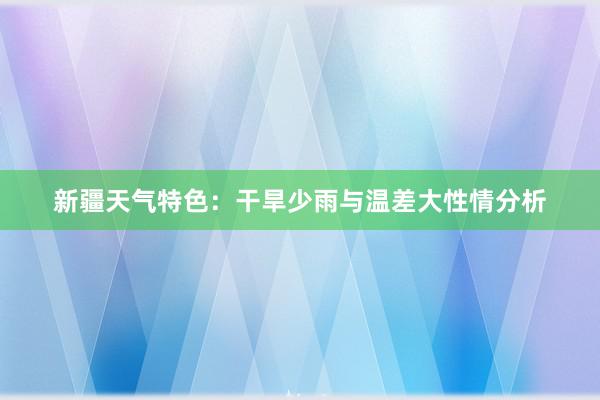 新疆天气特色：干旱少雨与温差大性情分析